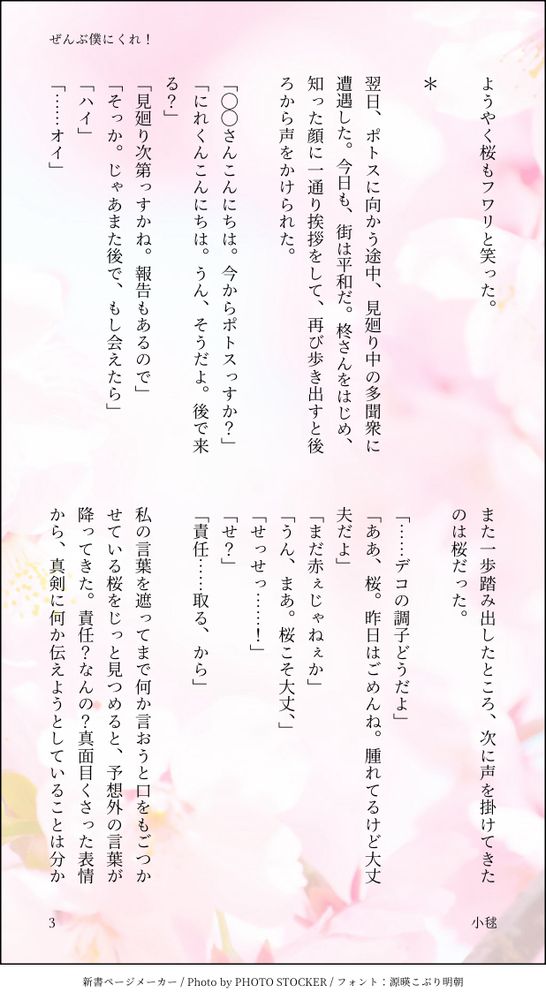 ぜんぶ僕にくれ！

ようやく桜もフワリと笑った。

＊

翌日、ポトスに向かう途中、見廻り中の多聞衆に遭遇した。今日も、街は平和だ。柊さんをはじめ、知った顔に一通り挨拶をして、再び歩き出すと後ろから声をかけられた。

「〇〇さんこんにちは。今からポトスっすか？」

「にれくんこんにちは。うん、そうだよ。後で来る？」

「見廻り次第っすかね。報告もあるので」

「そっか。じゃあまた後で、もし会えたら」

「ハイ」

「……オイ」

また一歩踏み出したところ、次に声を掛けてきたのは桜だった。

「……デコの調子どうだよ」

「ああ、桜。昨日はごめんね。腫れてるけど大丈夫だよ」

「まだ赤ぇじゃねぇか」

「うん、まあ。桜こそ大丈、」

「せっせっ……！」

「せ？」

「責任……取る、から」

私の言葉を遮ってまで何か言おうと口をもごつかせている桜をじっと見つめると、予想外の言葉が降ってきた。責任？なんの？真面目くさった表情から、真剣に何か伝えようとしていることは分か

3

小毬

新書ページメーカー / Photo by PHOTO STOCKER / フォント：源暎こぶり明朝